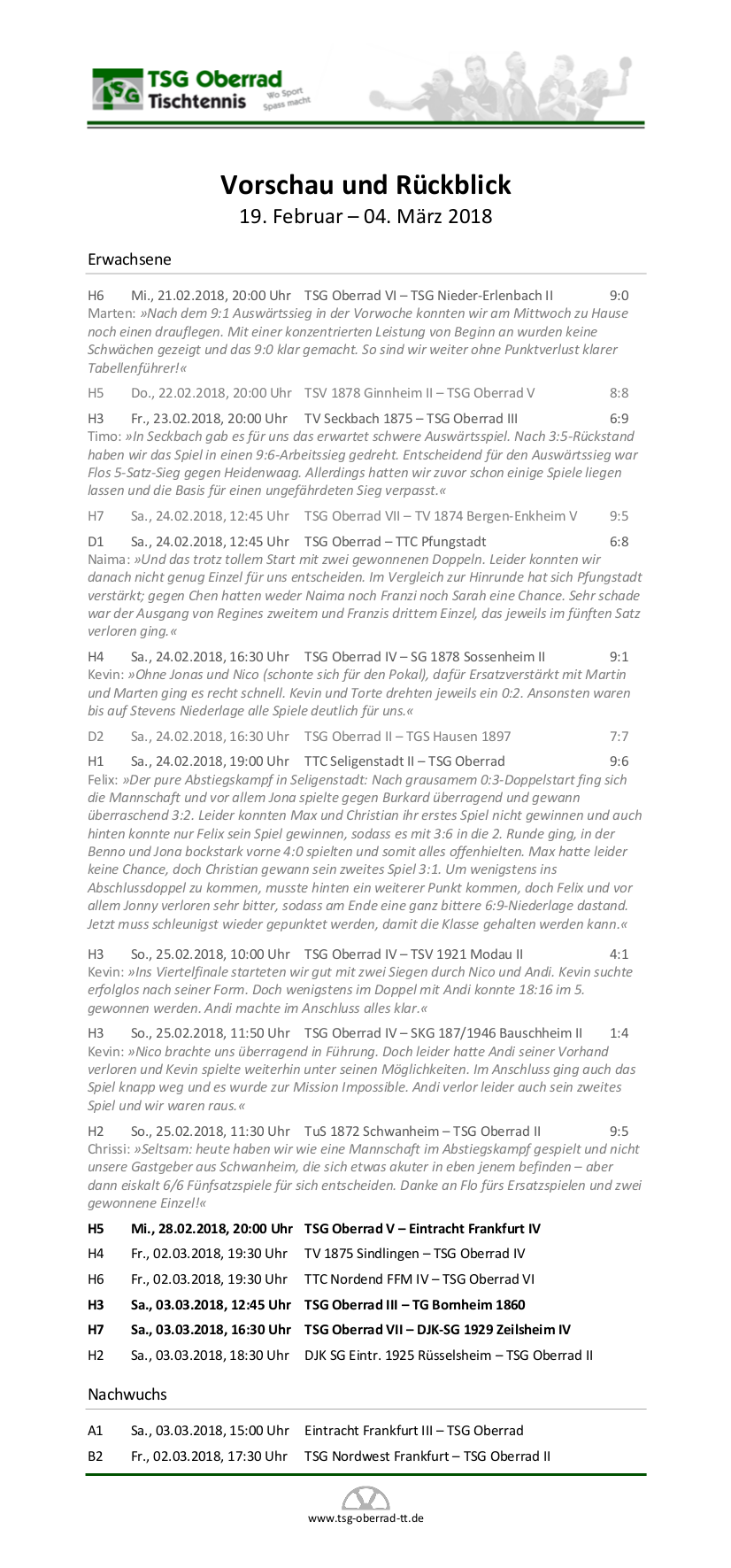 TSG Oberrad
Tischtennis
Wo Sport Spass macht

Vorschau und Rückblick
19. Februar – 04. März 2018

Erwachsene

H6 Mi., 21.02.2018, 20:00 Uhr TSG Oberrad VI – TSG Nieder-Erlenbach II 9:0
Marten: »Nach dem 9:1 Auswärtssieg in der Vorwoche konnten wir am Mittwoch zu Hause noch einen drauflegen. Mit einer konzentrierten Leistung von Beginn an wurden keine Schwächen gezeigt und das 9:0 klar gemacht. So sind wir weiter ohne Punktverlust klarer Tabellenführer!«

H5 Do., 22.02.2018, 20:00 Uhr TSV 1878 Ginnheim II – TSG Oberrad V 8:8

H3 Fr., 23.02.2018, 20:00 Uhr TV Seckbach 1875 – TSG Oberrad III 6:9
Timo: »In Seckbach gab es für uns das erwartet schwere Auswärtsspiel. Nach 3:5-Rückstand haben wir das Spiel in einen 9:6-Arbeitssieg gedreht. Entscheidend für den Auswärtssieg war Flos 5-Satz-Sieg gegen Heidenwaag. Allerdings hatten wir zuvor schon einige Spiele liegen lassen und die Basis für einen ungefährdeten Sieg verpasst.«

H7 Sa., 24.02.2018, 12:45 Uhr TSG Oberrad VII – TV 1874 Bergen-Enkheim V 9:5

D1 Sa., 24.02.2018, 12:45 Uhr TSG Oberrad – TTC Pfungstadt 6:8
Naima: »Und das trotz tollem Start mit zwei gewonnenen Doppeln. Leider konnten wir danach nicht genug Einzel für uns entscheiden. Im Vergleich zur Hinrunde hat sich Pfungstadt verstärkt; gegen Chen hatten weder Naima noch Franzi noch Sarah eine Chance. Sehr schade war der Ausgang von Regines zweitem und Franzis drittem Einzel, das jeweils im fünften Satz verloren ging.«

H4 Sa., 24.02.2018, 16:30 Uhr TSG Oberrad IV – SG 1878 Sossenheim II 9:1
Kevin: »Ohne Jonas und Nico (schonte sich für den Pokal), dafür Ersatzverstärkt mit Martin und Marten ging es recht schnell. Kevin und Torte drehten jeweils ein 0:2. Ansonsten waren bis auf Stevens Niederlage alle Spiele deutlich für uns.«

D2 Sa., 24.02.2018, 16:30 Uhr TSG Oberrad II – TGS Hausen 1897 7:7

H1 Sa., 24.02.2018, 19:00 Uhr TTC Seligenstadt II – TSG Oberrad 9:6
Felix: »Der pure Abstiegskampf in Seligenstadt: Nach grausamem 0:3-Doppelstart fing sich die Mannschaft und vor allem Jona spielte gegen Burkard überragend und gewann überraschend 3:2. Leider konnten Max und Christian ihr erstes Spiel nicht gewinnen und auch hinten konnte nur Felix sein Spiel gewinnen, sodass es mit 3:6 in die 2. Runde ging, in der Benno und Jona bockstark vorne 4:0 spielten und somit alles offenhielten. Max hatte leider keine Chance, doch Christian gewann sein zweites Spiel 3:1. Um wenigstens ins Abschlussdoppel zu kommen, musste hinten ein weiterer Punkt kommen, doch Felix und vor allem Jonny verloren sehr bitter, sodass am Ende eine ganz bittere 6:9-Niederlage dastand. Jetzt muss schleunigst wieder gepunktet werden, damit die Klasse gehalten werden kann.«

H3 So., 25.02.2018, 10:00 Uhr TSG Oberrad IV – TSV 1921 Modau II 4:1
Kevin: »Ins Viertelfinale starteten wir gut mit zwei Siegen durch Nico und Andi. Kevin suchte erfolglos nach seiner Form. Doch wenigstens im Doppel mit Andi konnte 18:16 im 5. gewonnen werden. Andi machte im Anschluss alles klar.«

H3 So., 25.02.2018, 11:50 Uhr TSG Oberrad IV – SKG 187/1946 Bauschheim II 1:4
Kevin: »Nico brachte uns überragend in Führung. Doch leider hatte Andi seiner Vorhand verloren und Kevin spielte weiterhin unter seinen Möglichkeiten. Im Anschluss ging auch das Spiel knapp weg und es wurde zur Mission Impossible. Andi verlor leider auch sein zweites Spiel und wir waren raus.«

H2 So., 25.02.2018, 11:30 Uhr TuS 1872 Schwanheim – TSG Oberrad II 9:5
Chrissi: »Seltsam: heute haben wir wie eine Mannschaft im Abstiegskampf gespielt und nicht unsere Gastgeber aus Schwanheim, die sich etwas akuter in eben jenem befinden – aber dann eiskalt 6/6 Fünfsatzspiele für sich entscheiden. Danke an Flo fürs Ersatzspielen und zwei gewonnene Einzel!«

H5 Mi., 28.02.2018, 20:00 Uhr TSG Oberrad V – Eintracht Frankfurt IV
H4 Fr., 02.03.2018, 19:30 Uhr TV 1875 Sindlingen – TSG Oberrad IV
H6 Fr., 02.03.2018, 19:30 Uhr TTC Nordend FFM IV – TSG Oberrad VI
H3 Sa., 03.03.2018, 12:45 Uhr TSG Oberrad III – TG Bornheim 1860
H7 Sa., 03.03.2018, 16:30 Uhr TSG Oberrad VII – DJK-SG 1929 Zeilsheim IV
H2 Sa., 03.03.2018, 18:30 Uhr DJK SG Eintr. 1925 Rüsselsheim – TSG Oberrad II

Nachwuchs

A1 Sa., 03.03.2018, 15:00 Uhr Eintracht Frankfurt III – TSG Oberrad
B2 Fr., 02.03.2018, 17:30 Uhr TSG Nordwest Frankfurt – TSG Oberrad II

www.tsg-oberrad-tt.de